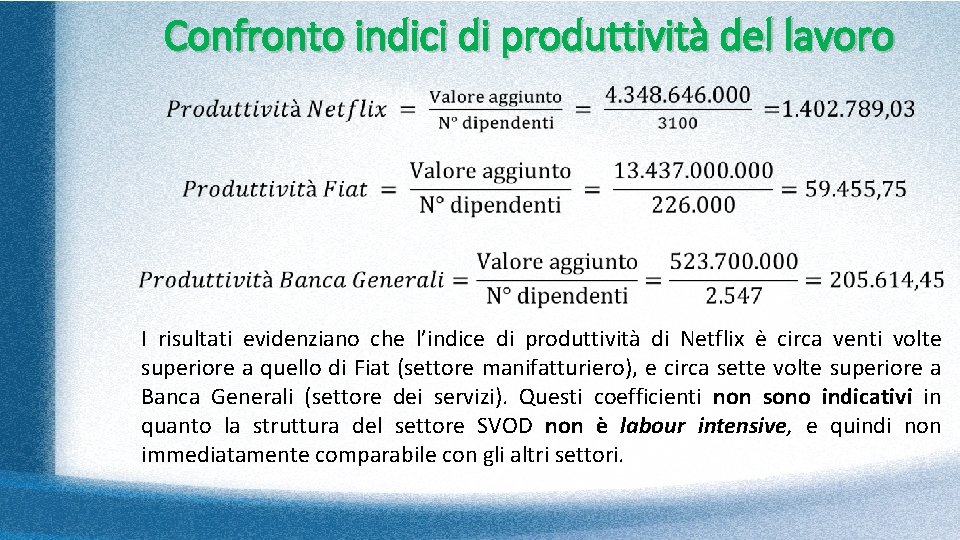 Confronto indici di produttività del lavoro

$Produttività\ Netflix = \frac{\text{Valore aggiunto}}{\text{N° dipendenti}} = \frac{4.348.646.000}{3100} = 1.402.789,03$

$Produttività\ Fiat = \frac{\text{Valore aggiunto}}{\text{N° dipendenti}} = \frac{13.437.000.000}{226.000} = 59.455,75$

$Produttività\ Banca\ Generali = \frac{\text{Valore aggiunto}}{\text{N° dipendenti}} = \frac{523.700.000}{2.547} = 205.614,45$

I risultati evidenziano che l'indice di produttività di Netflix è circa venti volte superiore a quello di Fiat (settore manifatturiero), e circa sette volte superiore a Banca Generali (settore dei servizi). Questi coefficienti non sono indicativi in quanto la struttura del settore SVOD non è labour intensive, e quindi non immediatamente comparabile con gli altri settori.